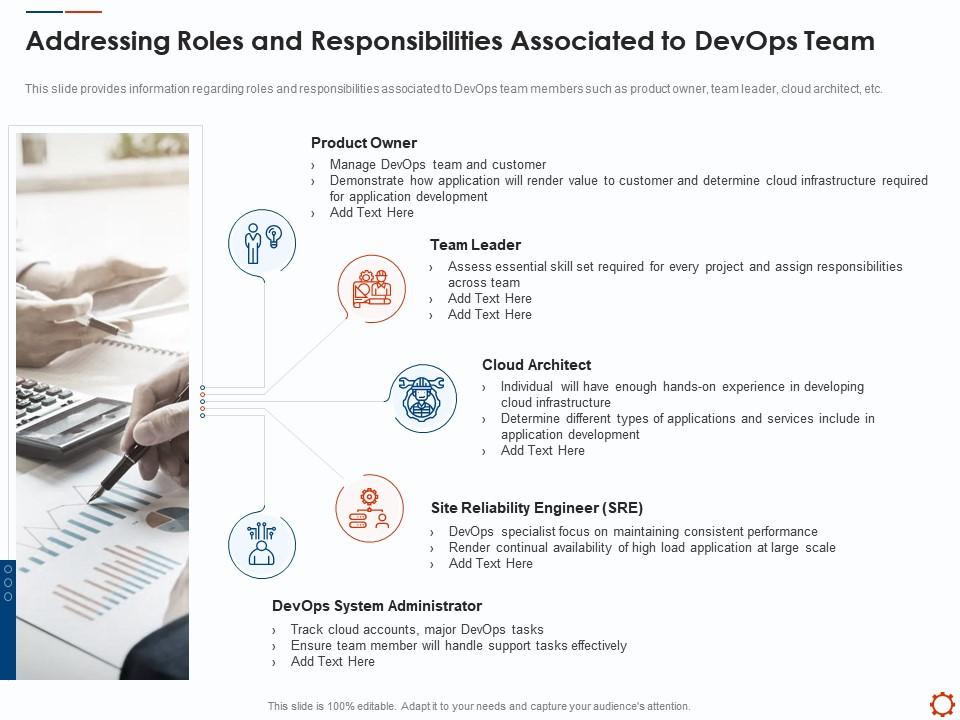 Addressing Roles and Responsibilities Associated to DevOps Team

This slide provides information regarding roles and responsibilities associated to DevOps team members such as product owner, team leader, cloud architect, etc.

Product Owner
› Manage DevOps team and customer
› Demonstrate how application will render value to customer and determine cloud infrastructure required for application development
› Add Text Here

Team Leader
› Assess essential skill set required for every project and assign responsibilities across team
› Add Text Here
› Add Text Here

Cloud Architect
› Individual will have enough hands-on experience in developing cloud infrastructure
› Determine different types of applications and services include in application development
› Add Text Here

Site Reliability Engineer (SRE)
› DevOps specialist focus on maintaining consistent performance
› Render continual availability of high load application at large scale
› Add Text Here

DevOps System Administrator
› Track cloud accounts, major DevOps tasks
› Ensure team member will handle support tasks effectively
› Add Text Here

This slide is 100% editable. Adapt it to your needs and capture your audience's attention.